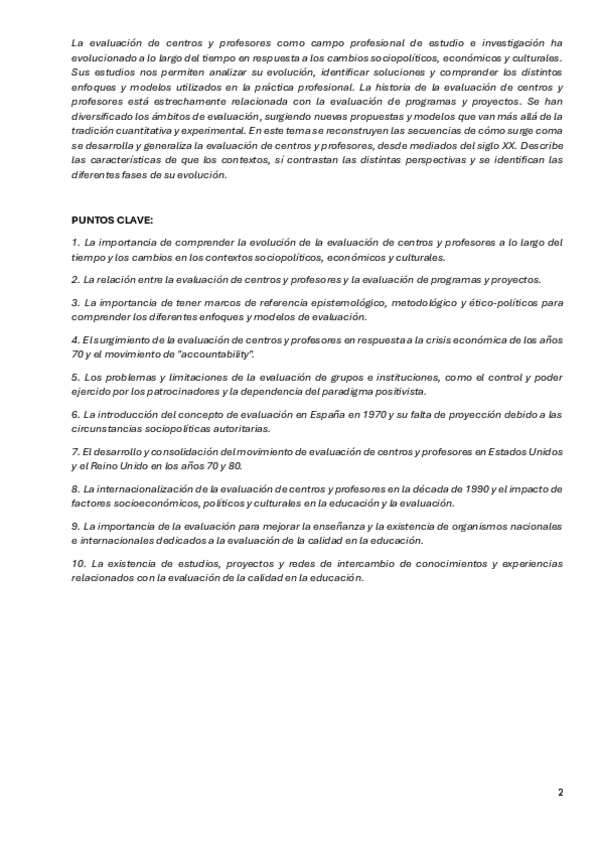 La evaluación de centros y profesores como campo profesional de estudio e investigación ha evolucionado a lo largo del tiempo en respuesta a los cambios sociopolíticos, económicos y culturales. Sus estudios nos permiten analizar su evolución, identificar soluciones y comprender los distintos enfoques y modelos utilizados en la práctica profesional. La historia de la evaluación de centros y profesores está estrechamente relacionada con la evaluación de programas y proyectos. Se han diversificado los ámbitos de evaluación, surgiendo nuevas propuestas y modelos que van más allá de la tradición cuantitativa y experimental. En este tema se reconstruyen las secuencias de cómo surge coma se desarrolla y generaliza la evaluación de centros y profesores, desde mediados del siglo XX. Describe las características de que los contextos, sí contrastan las distintas perspectivas y se identifican las diferentes fases de su evolución.

PUNTOS CLAVE:

1. La importancia de comprender la evolución de la evaluación de centros y profesores a lo largo del tiempo y los cambios en los contextos sociopolíticos, económicos y culturales.

2. La relación entre la evaluación de centros y profesores y la evaluación de programas y proyectos.

3. La importancia de tener marcos de referencia epistemológico, metodológico y ético-políticos para comprender los diferentes enfoques y modelos de evaluación.

4. El surgimiento de la evaluación de centros y profesores en respuesta a la crisis económica de los años 70 y el movimiento de "accountability".

5. Los problemas y limitaciones de la evaluación de grupos e instituciones, como el control y poder ejercido por los patrocinadores y la dependencia del paradigma positivista.

6. La introducción del concepto de evaluación en España en 1970 y su falta de proyección debido a las circunstancias sociopolíticas autoritarias.

7. El desarrollo y consolidación del movimiento de evaluación de centros y profesores en Estados Unidos y el Reino Unido en los años 70 y 80.

8. La internacionalización de la evaluación de centros y profesores en la década de 1990 y el impacto de factores socioeconómicos, políticos y culturales en la educación y la evaluación.

9. La importancia de la evaluación para mejorar la enseñanza y la existencia de organismos nacionales e internacionales dedicados a la evaluación de la calidad en la educación.

10. La existencia de estudios, proyectos y redes de intercambio de conocimientos y experiencias relacionados con la evaluación de la calidad en la educación.

2